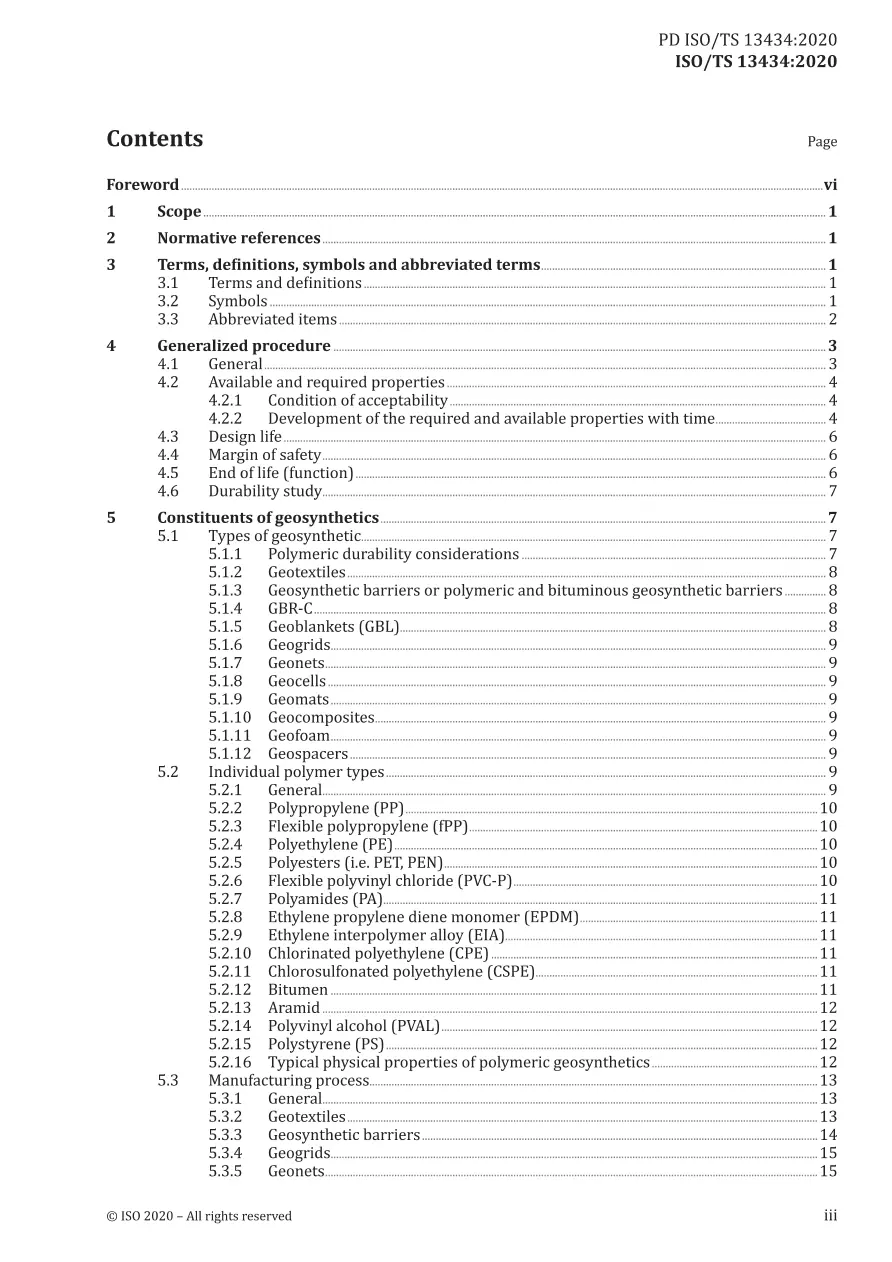 PD ISO/TS 13434:2020
ISO/TS 13434:2020

Contents

Page

Foreword vi

1 Scope 1

2 Normative references 1

3 Terms, definitions, symbols and abbreviated terms 1
3.1 Terms and definitions 1
3.2 Symbols 1
3.3 Abbreviated items 2

4 Generalized procedure 3
4.1 General 3
4.2 Available and required properties 4
4.2.1 Condition of acceptability 4
4.2.2 Development of the required and available properties with time 4
4.3 Design life 6
4.4 Margin of safety 6
4.5 End of life (function) 6
4.6 Durability study 7

5 Constituents of geosynthetics 7
5.1 Types of geosynthetic 7
5.1.1 Polymeric durability considerations 7
5.1.2 Geotextiles 8
5.1.3 Geosynthetic barriers or polymeric and bituminous geosynthetic barriers 8
5.1.4 GBR-C 8
5.1.5 Geoblankets (GBL) 8
5.1.6 Geogrids 9
5.1.7 Geonets 9
5.1.8 Geocells 9
5.1.9 Geomats 9
5.1.10 Geocomposites 9
5.1.11 Geofoam 9
5.1.12 Geospacers 9
5.2 Individual polymer types 9
5.2.1 General 9
5.2.2 Polypropylene (PP) 10
5.2.3 Flexible polypropylene (fPP) 10
5.2.4 Polyethylene (PE) 10
5.2.5 Polyesters (i.e. PET, PEN) 10
5.2.6 Flexible polyvinyl chloride (PVC-P) 10
5.2.7 Polyamides (PA) 11
5.2.8 Ethylene propylene diene monomer (EPDM) 11
5.2.9 Ethylene interpolymer alloy (EIA) 11
5.2.10 Chlorinated polyethylene (CPE) 11
5.2.11 Chlorosulfonated polyethylene (CSPE) 11
5.2.12 Bitumen 11
5.2.13 Aramid 12
5.2.14 Polyvinyl alcohol (PVAL) 12
5.2.15 Polystyrene (PS) 12
5.2.16 Typical physical properties of polymeric geosynthetics 12
5.3 Manufacturing process 13
5.3.1 General 13
5.3.2 Geotextiles 13
5.3.3 Geosynthetic barriers 14
5.3.4 Geogrids 15
5.3.5 Geonets 15

© ISO 2020 – All rights reserved

iii